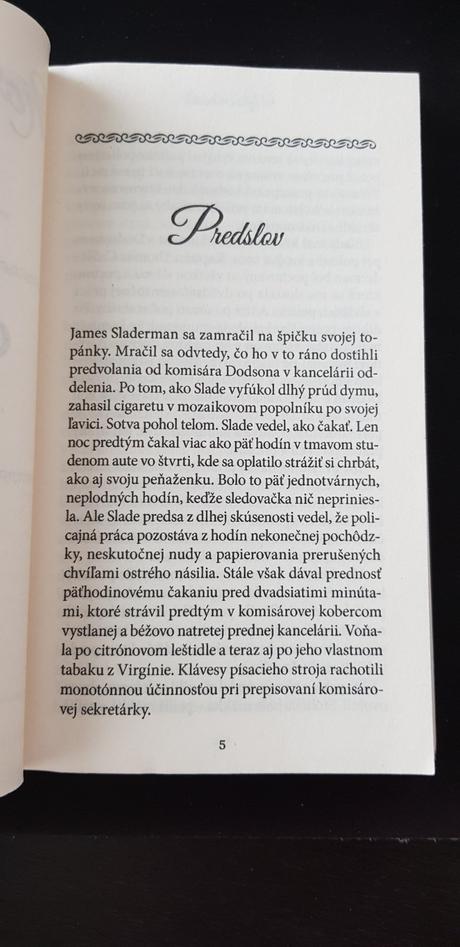 Predslov

James Sladerman sa zamračil na špičku svojej topánky. Mračil sa odvtedy, čo ho v to ráno dostihli predvolania od komisára Dodsona v kancelárii oddelenia. Po tom, ako Slade vyfúkol dlhý prúd dymu, zahasil cigaretu v mozaikovom popolníku po svojej ľavici. Sotva pohol telom. Slade vedel, ako čakať. Len noc predtým čakal viac ako päť hodín v tmavom studenom aute vo štvrti, kde sa oplatilo strážiť si chrbát, ako aj svoju peňaženku. Bolo to päť jednotvárnych, neplodných hodín, keďže sledovačka nič nepriniesla. Ale Slade predsa z dlhej skúsenosti vedel, že policajná práca pozostáva z hodín nekonečnej pochôdzky, neskutočnej nudy a papierovania prerušených chvíľami ostrého násilia. Stále však dával prednosť päťhodinovému čakaniu pred dvadsiatimi minútami, ktoré strávil predtým v komisárovej kobercom vystlanej a béžovo natretej prednej kancelárii. Voňala po citrónovom leštidle a teraz aj po jeho vlastnom tabaku z Virgínie. Klávesy písacieho stroja rachotili monotónnou účinnosťou pri prepisovaní komisárovej sekretárky.

5